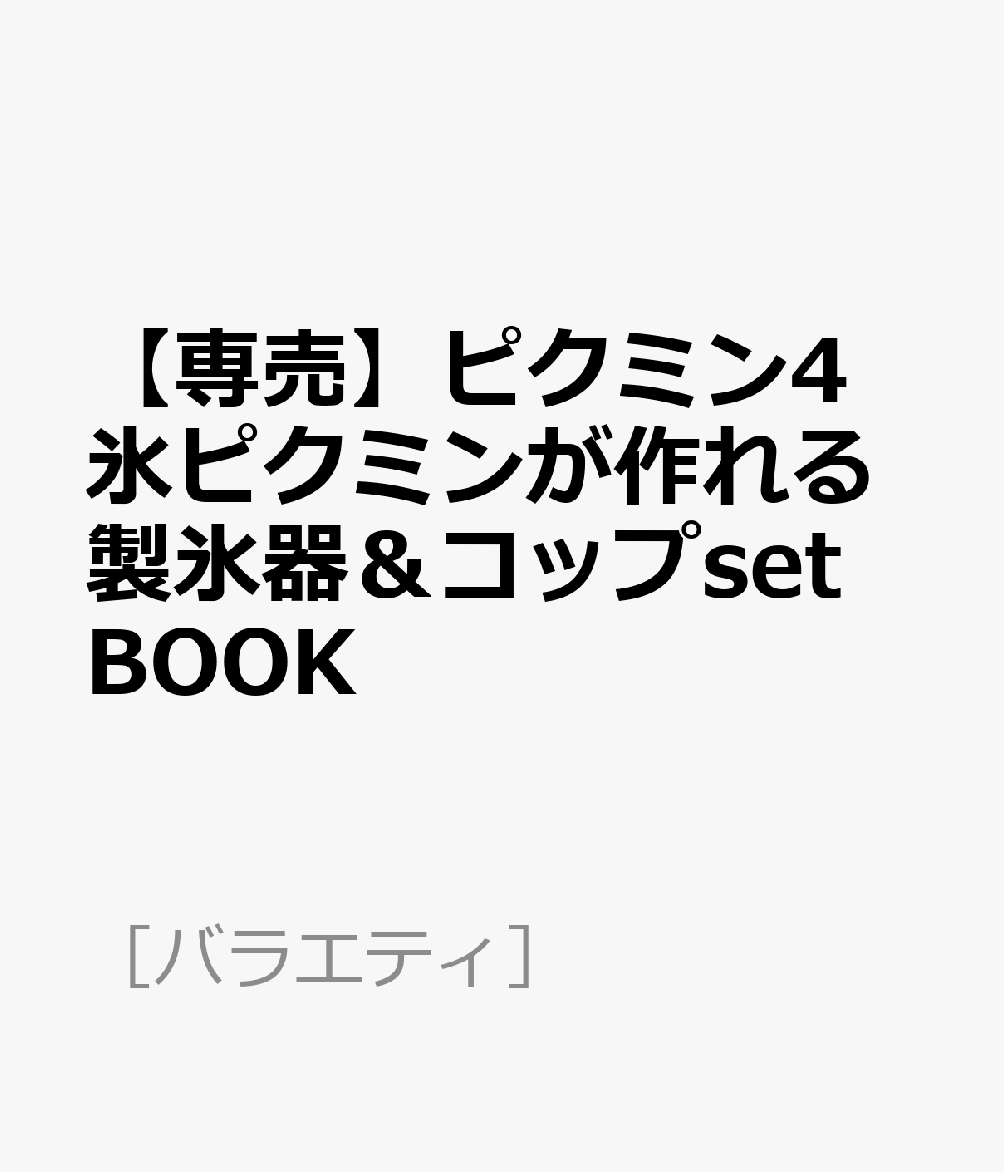 【専売】ピクミン4 氷ピクミンが作れる製氷器＆コップset BOOK

［バラエティ］